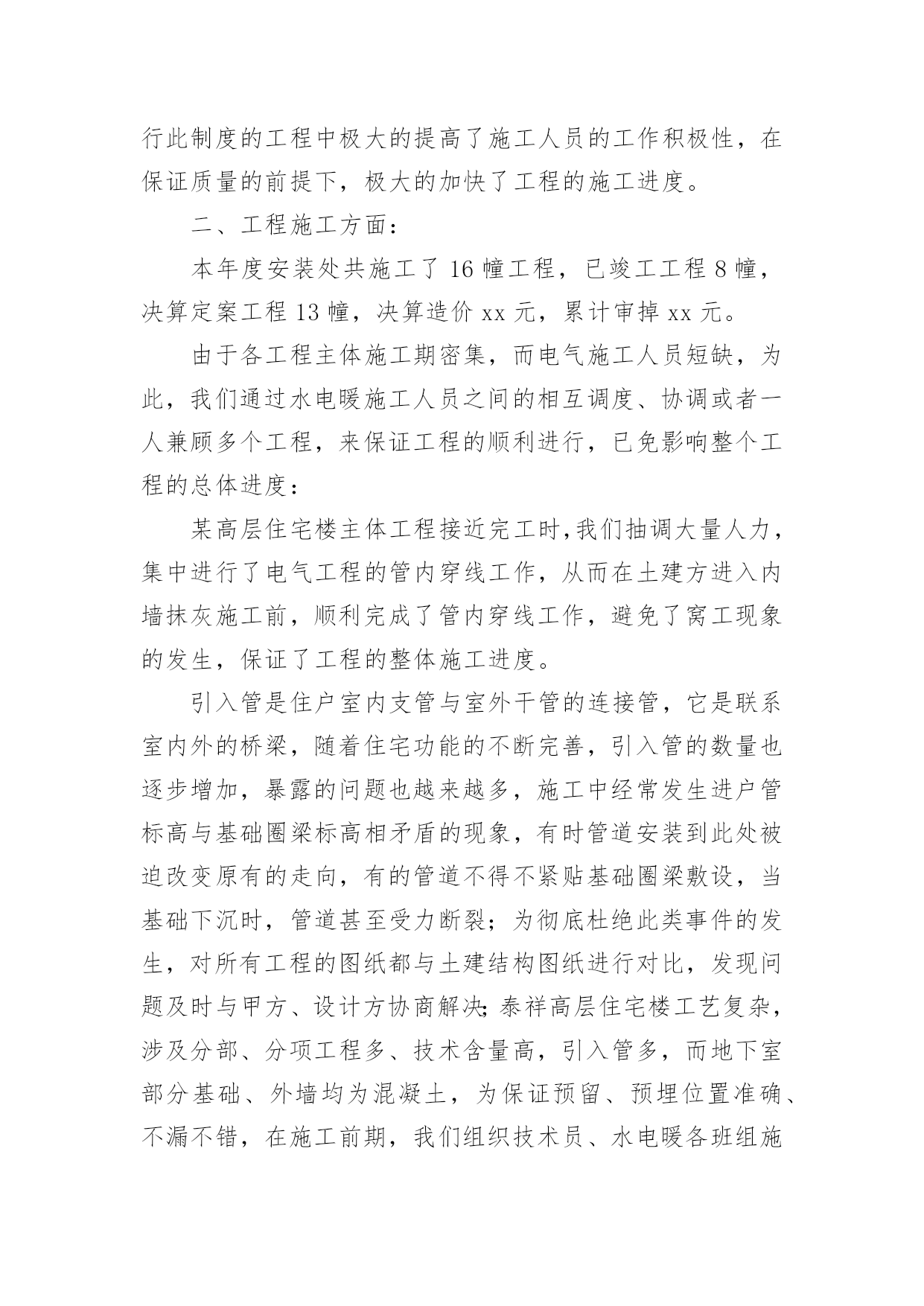 行此制度的工程中极大的提高了施工人员的工作积极性，在保证质量的前提下，极大的加快了工程的施工进度。

二、工程施工方面：

本年度安装处共施工了 16 幢工程，已竣工工程 8 幢，决算定案工程 13 幢，决算造价 xx 元，累计审掉 xx 元。

由于各工程主体施工期密集，而电气施工人员短缺，为此，我们通过水电暖施工人员之间的相互调度、协调或者一人兼顾多个工程，来保证工程的顺利进行，已免影响整个工程的总体进度：

某高层住宅楼主体工程接近完工时,我们抽调大量人力，集中进行了电气工程的管内穿线工作，从而在土建方进入内墙抹灰施工前，顺利完成了管内穿线工作，避免了窝工现象的发生，保证了工程的整体施工进度。

引入管是住户室内支管与室外干管的连接管，它是联系室内外的桥梁，随着住宅功能的不断完善，引入管的数量也逐步增加，暴露的问题也越来越多，施工中经常发生进户管标高与基础圈梁标高相矛盾的现象，有时管道安装到此处被迫改变原有的走向，有的管道不得不紧贴基础圈梁敷设，当基础下沉时，管道甚至受力断裂；为彻底杜绝此类事件的发生，对所有工程的图纸都与土建结构图纸进行对比，发现问题及时与甲方、设计方协商解决;泰祥高层住宅楼工艺复杂，涉及分部、分项工程多、技术含量高，引入管多，而地下室部分基础、外墙均为混凝土，为保证预留、预埋位置准确、不漏不错，在施工前期，我们组织技术员、水电暖各班组施